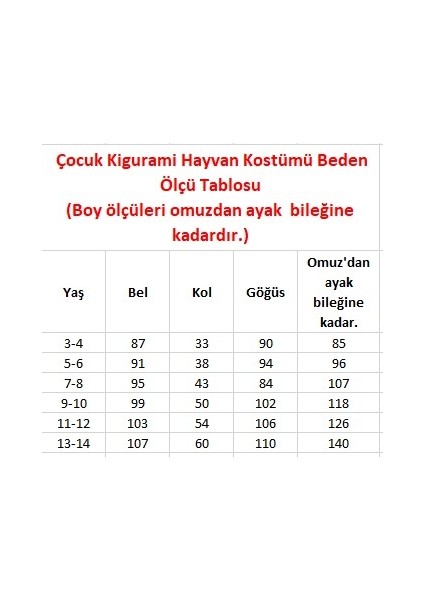 Çocuk Kigurami Hayvan Kostümü Beden Ölçü Tablosu
(Boy ölçüleri omuzdan ayak bileğine kadardır.)

| Yaş | Bel | Kol | Göğüs | Omuz'dan ayak bileğine kadar. |
|---|---|---|---|---|
| 3-4 | 87 | 33 | 90 | 85 |
| 5-6 | 91 | 38 | 94 | 96 |
| 7-8 | 95 | 43 | 84 | 107 |
| 9-10 | 99 | 50 | 102 | 118 |
| 11-12 | 103 | 54 | 106 | 126 |
| 13-14 | 107 | 60 | 110 | 140 |